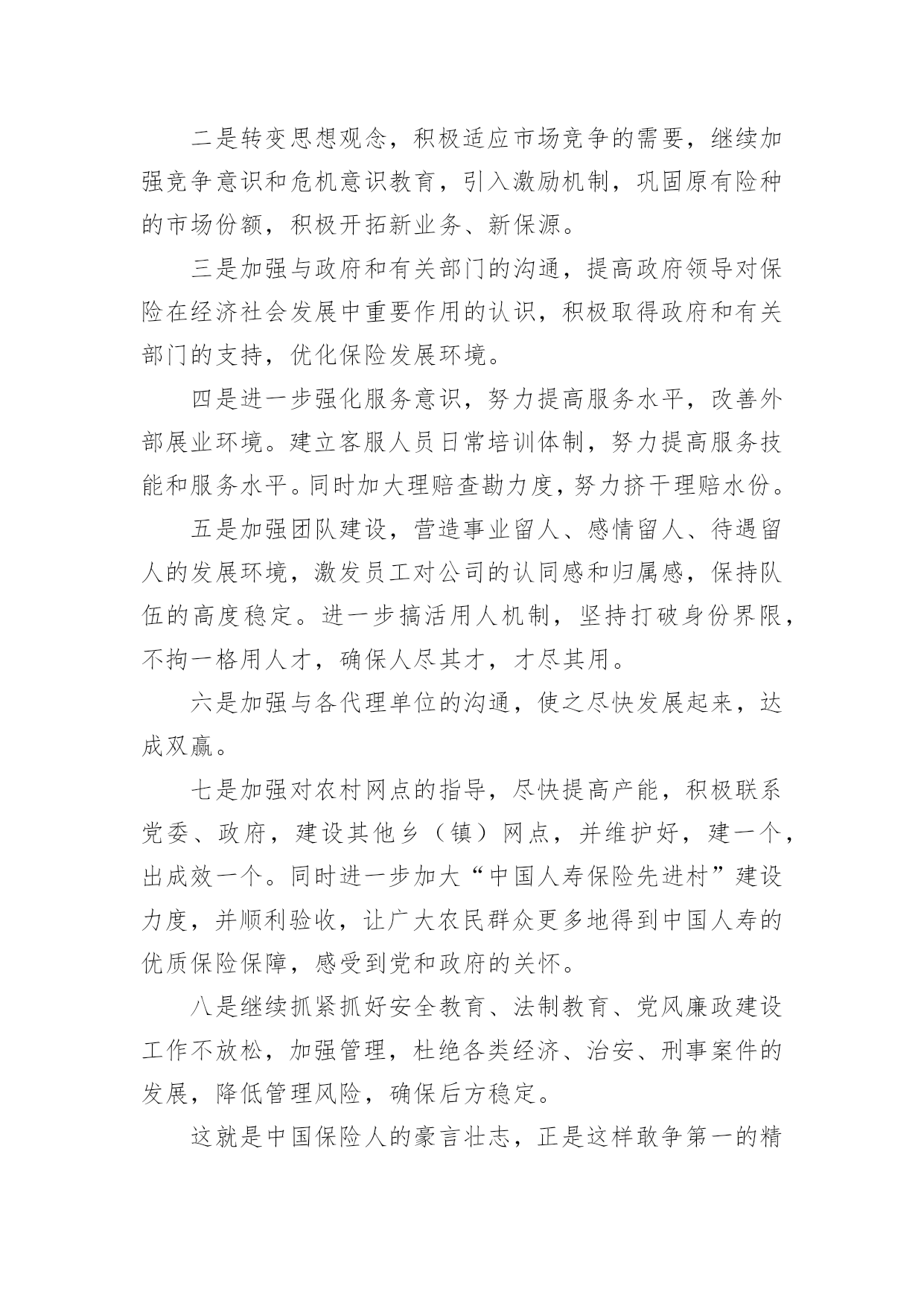 二是转变思想观念，积极适应市场竞争的需要，继续加强竞争意识和危机意识教育，引入激励机制，巩固原有险种的市场份额，积极开拓新业务、新保源。

三是加强与政府和有关部门的沟通，提高政府领导对保险在经济社会发展中重要作用的认识，积极取得政府和有关部门的支持，优化保险发展环境。

四是进一步强化服务意识，努力提高服务水平，改善外部展业环境。建立客服人员日常培训体制，努力提高服务技能和服务水平。同时加大理赔查勘力度，努力挤干理赔水份。

五是加强团队建设，营造事业留人、感情留人、待遇留人的发展环境，激发员工对公司的认同感和归属感，保持队伍的高度稳定。进一步搞活用人机制，坚持打破身份界限，不拘一格用人才，确保人尽其才，才尽其用。

六是加强与各代理单位的沟通，使之尽快发展起来，达成双赢。

七是加强对农村网点的指导，尽快提高产能，积极联系党委、政府，建设其他乡（镇）网点，并维护好，建一个，出成效一个。同时进一步加大“中国人寿保险先进村”建设力度，并顺利验收，让广大农民群众更多地得到中国人寿的优质保险保障，感受到党和政府的关怀。

八是继续抓紧抓好安全教育、法制教育、党风廉政建设工作不放松，加强管理，杜绝各类经济、治安、刑事案件的发展，降低管理风险，确保后方稳定。

这就是中国保险人的豪言壮志，正是这样敢争第一的精